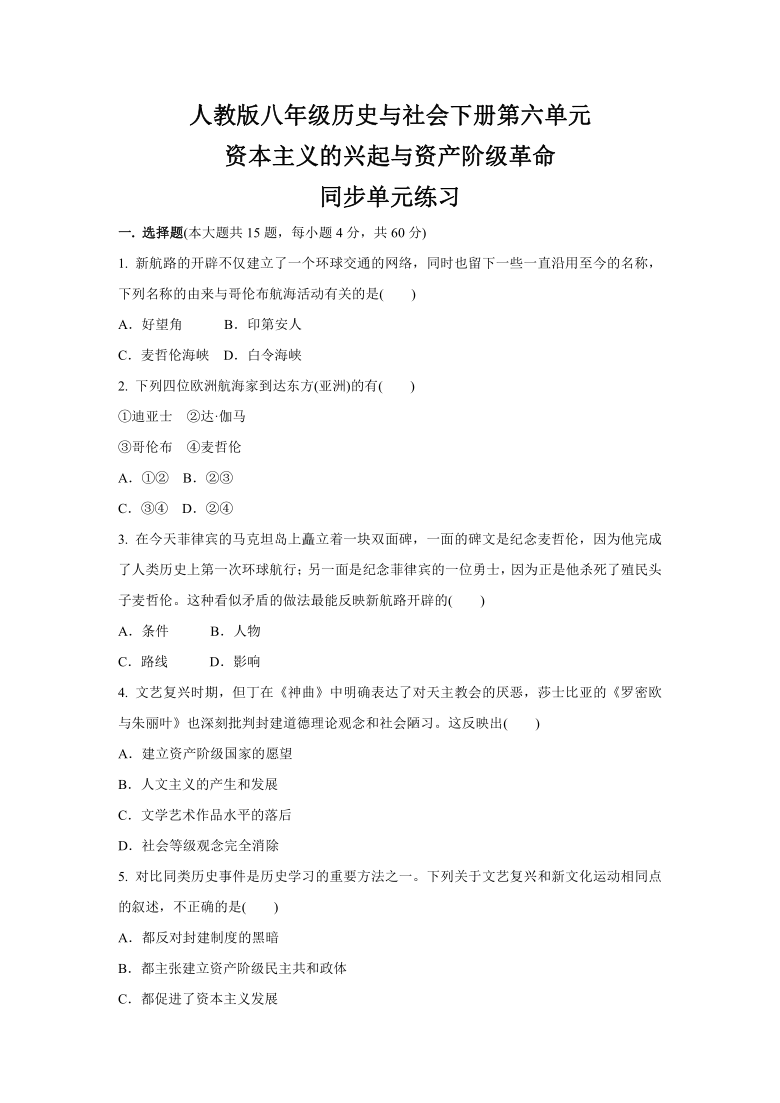 人教版八年级历史与社会下册第六单元
资本主义的兴起与资产阶级革命
同步单元练习

一. 选择题(本大题共 15 题，每小题 4 分，共 60 分)

1. 新航路的开辟不仅建立了一个环球交通的网络，同时也留下一些一直沿用至今的名称，下列名称的由来与哥伦布航海活动有关的是(　　)

A．好望角　　B．印第安人

C．麦哲伦海峡　D．白令海峡

2. 下列四位欧洲航海家到达东方(亚洲)的有(　　)

①迪亚士　②达·伽马

③哥伦布　④麦哲伦

A．①②　B．②③

C．③④　D．②④

3. 在今天菲律宾的马克坦岛上矗立着一块双面碑，一面的碑文是纪念麦哲伦，因为他完成了人类历史上第一次环球航行；另一面是纪念菲律宾的一位勇士，因为正是他杀死了殖民头子麦哲伦。这种看似矛盾的做法最能反映新航路开辟的(　　)

A．条件　　B．人物

C．路线　　D．影响

4. 文艺复兴时期，但丁在《神曲》中明确表达了对天主教会的厌恶，莎士比亚的《罗密欧与朱丽叶》也深刻批判封建道德理论观念和社会陋习。这反映出(　　)

A．建立资产阶级国家的愿望

B．人文主义的产生和发展

C．文学艺术作品水平的落后

D．社会等级观念完全消除

5. 对比同类历史事件是历史学习的重要方法之一。下列关于文艺复兴和新文化运动相同点的叙述，不正确的是(　　)

A．都反对封建制度的黑暗

B．都主张建立资产阶级民主共和政体

C．都促进了资本主义发展